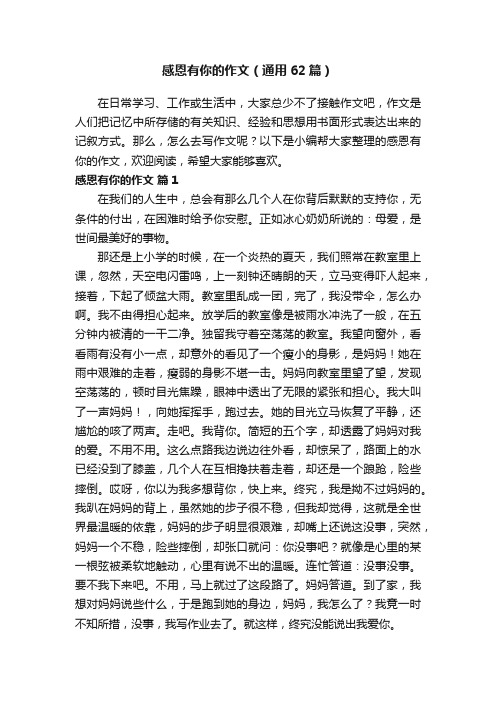 感恩有你的作文（通用62篇）

在日常学习、工作或生活中，大家总少不了接触作文吧，作文是人们把记忆中所存储的有关知识、经验和思想用书面形式表达出来的记叙方式。那么，怎么去写作文呢？以下是小编帮大家整理的感恩有你的作文，欢迎阅读，希望大家能够喜欢。

感恩有你的作文 篇1

在我们的人生中，总会有那么几个人在你背后默默的支持你，无条件的付出，在困难时给予你安慰。正如冰心奶奶所说的：母爱，是世间最美好的事物。

那还是上小学的时候，在一个炎热的夏天，我们照常在教室里上课，忽然，天空电闪雷鸣，上一刻钟还晴朗的天，立马变得吓人起来，接着，下起了倾盆大雨。教室里乱成一团，完了，我没带伞，怎么办啊。我不由得担心起来。放学后的教室像是被雨水冲洗了一般，在五分钟内被清的一干二净。独留我守着空荡荡的教室。我望向窗外，看看雨有没有小一点，却意外的看见了一个瘦小的身影，是妈妈！她在雨中艰难的走着，瘦弱的身影不堪一击。妈妈向教室里望了望，发现空荡荡的，顿时目光焦躁，眼神中透出了无限的紧张和担心。我大叫了一声妈妈！，向她挥挥手，跑过去。她的目光立马恢复了平静，还尴尬的咳了两声。走吧。我背你。简短的五个字，却透露了妈妈对我的爱。不用不用。这么点路我边说边往外看，却惊呆了，路面上的水已经没到了膝盖，几个人在互相搀扶着走着，却还是一个踉跄，险些摔倒。哎呀，你以为我多想背你，快上来。终究，我是拗不过妈妈的。我趴在妈妈的背上，虽然她的步子很不稳，但我却觉得，这就是全世界最温暖的依靠，妈妈的步子明显很艰难，却嘴上还说这没事，突然，妈妈一个不稳，险些摔倒，却张口就问：你没事吧？就像是心里的某一根弦被柔软地触动，心里有说不出的温暖。连忙答道：没事没事。要不我下来吧。不用，马上就过了这段路了。妈妈答道。到了家，我想对妈妈说些什么，于是跑到她的身边，妈妈，我怎么了？我竟一时不知所措，没事，我写作业去了。就这样，终究没能说出我爱你。